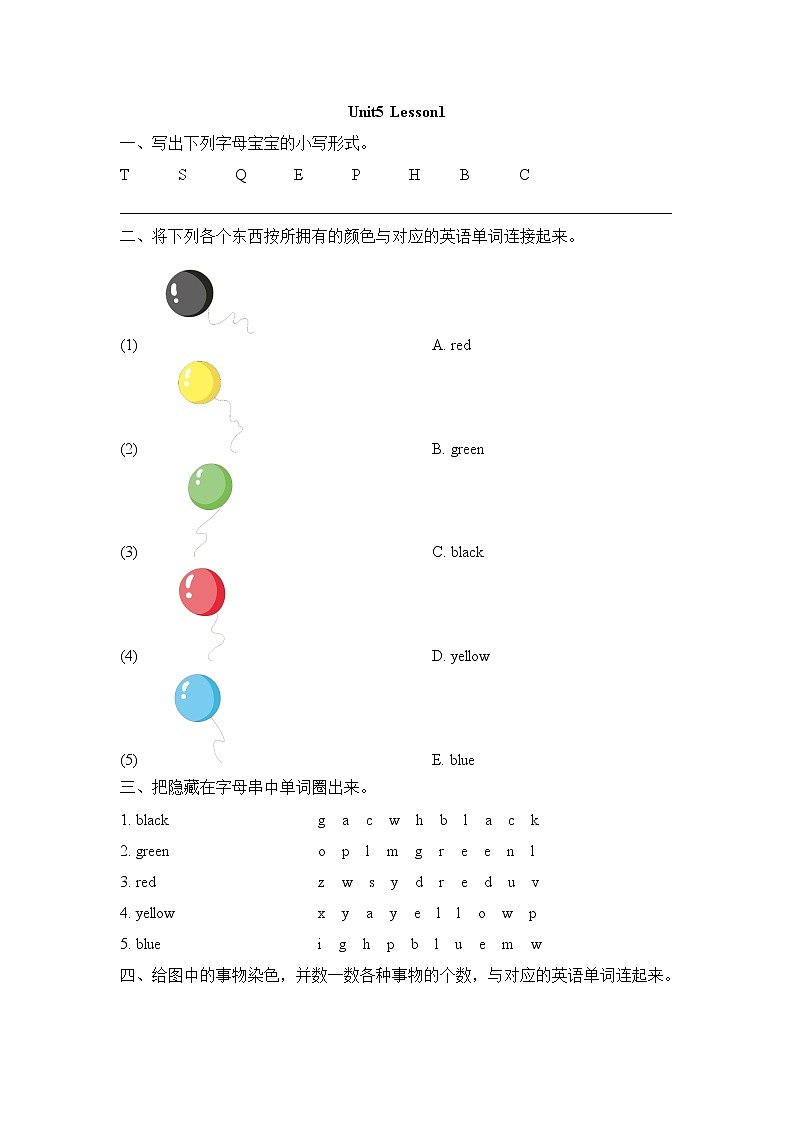 Unit5 Lesson1

一、写出下列字母宝宝的小写形式。

T S Q E P H B C

二、将下列各个东西按所拥有的颜色与对应的英语单词连接起来。

(1) A. red

(2) B. green

(3) C. black

(4) D. yellow

(5) E. blue

三、把隐藏在字母串中单词圈出来。

1. black g a c w h b l a c k

2. green o p l m g r e e n l

3. red z w s y d r e d u v

4. yellow x y a y e l l o w p

5. blue i g h p b l u e m w

四、给图中的事物染色，并数一数各种事物的个数，与对应的英语单词连起来。